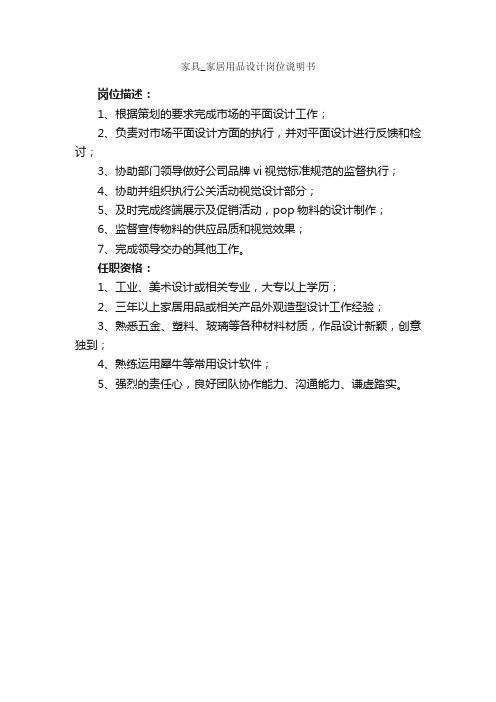 家具_家居用品设计岗位说明书

岗位描述：

1、根据策划的要求完成市场的平面设计工作；

2、负责对市场平面设计方面的执行，并对平面设计进行反馈和检讨；

3、协助部门领导做好公司品牌 vi 视觉标准规范的监督执行；

4、协助并组织执行公关活动视觉设计部分；

5、及时完成终端展示及促销活动，pop 物料的设计制作；

6、监督宣传物料的供应品质和视觉效果；

7、完成领导交办的其他工作。

任职资格：

1、工业、美术设计或相关专业，大专以上学历；

2、三年以上家居用品或相关产品外观造型设计工作经验；

3、熟悉五金、塑料、玻璃等各种材料材质，作品设计新颖，创意独到；

4、熟练运用犀牛等常用设计软件；

5、强烈的责任心，良好团队协作能力、沟通能力、谦虚踏实。